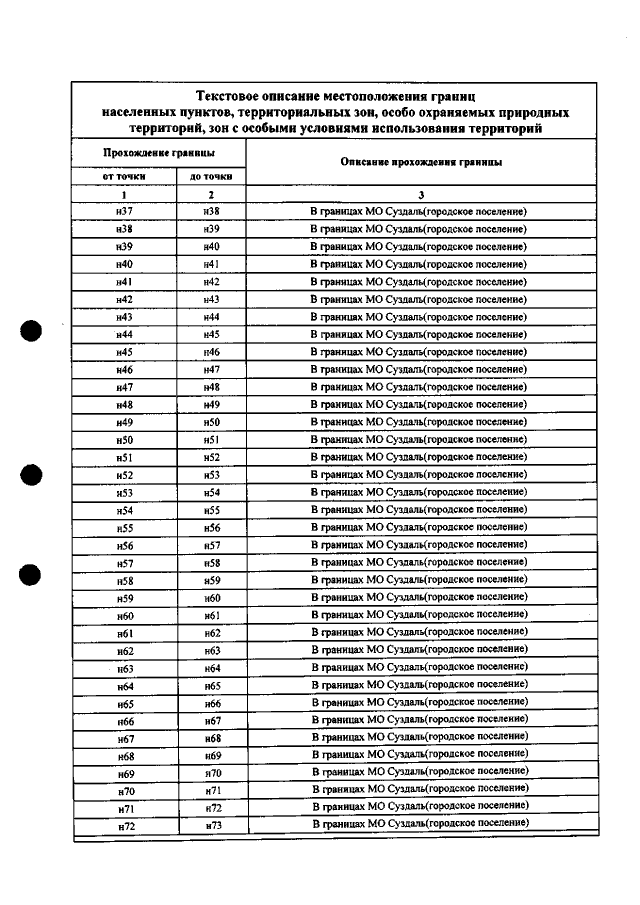 Текстовое описание местоположения границ населенных пунктов, территориальных зон, особо охраняемых природных территорий, зон с особыми условиями использования территорий

| Прохождение границы | | Описание прохождения границы |
|---|---|---|
| от точки | до точки | |
| 1 | 2 | 3 |
| н37 | н38 | В границах МО Суздаль(городское поселение) |
| н38 | н39 | В границах МО Суздаль(городское поселение) |
| н39 | н40 | В границах МО Суздаль(городское поселение) |
| н40 | н41 | В границах МО Суздаль(городское поселение) |
| н41 | н42 | В границах МО Суздаль(городское поселение) |
| н42 | н43 | В границах МО Суздаль(городское поселение) |
| н43 | н44 | В границах МО Суздаль(городское поселение) |
| н44 | н45 | В границах МО Суздаль(городское поселение) |
| н45 | н46 | В границах МО Суздаль(городское поселение) |
| н46 | н47 | В границах МО Суздаль(городское поселение) |
| н47 | н48 | В границах МО Суздаль(городское поселение) |
| н48 | н49 | В границах МО Суздаль(городское поселение) |
| н49 | н50 | В границах МО Суздаль(городское поселение) |
| н50 | н51 | В границах МО Суздаль(городское поселение) |
| н51 | н52 | В границах МО Суздаль(городское поселение) |
| н52 | н53 | В границах МО Суздаль(городское поселение) |
| н53 | н54 | В границах МО Суздаль(городское поселение) |
| н54 | н55 | В границах МО Суздаль(городское поселение) |
| н55 | н56 | В границах МО Суздаль(городское поселение) |
| н56 | н57 | В границах МО Суздаль(городское поселение) |
| н57 | н58 | В границах МО Суздаль(городское поселение) |
| н58 | н59 | В границах МО Суздаль(городское поселение) |
| н59 | н60 | В границах МО Суздаль(городское поселение) |
| н60 | н61 | В границах МО Суздаль(городское поселение) |
| н61 | н62 | В границах МО Суздаль(городское поселение) |
| н62 | н63 | В границах МО Суздаль(городское поселение) |
| н63 | н64 | В границах МО Суздаль(городское поселение) |
| н64 | н65 | В границах МО Суздаль(городское поселение) |
| н65 | н66 | В границах МО Суздаль(городское поселение) |
| н66 | н67 | В границах МО Суздаль(городское поселение) |
| н67 | н68 | В границах МО Суздаль(городское поселение) |
| н68 | н69 | В границах МО Суздаль(городское поселение) |
| н69 | н70 | В границах МО Суздаль(городское поселение) |
| н70 | н71 | В границах МО Суздаль(городское поселение) |
| н71 | н72 | В границах МО Суздаль(городское поселение) |
| н72 | н73 | В границах МО Суздаль(городское поселение) |